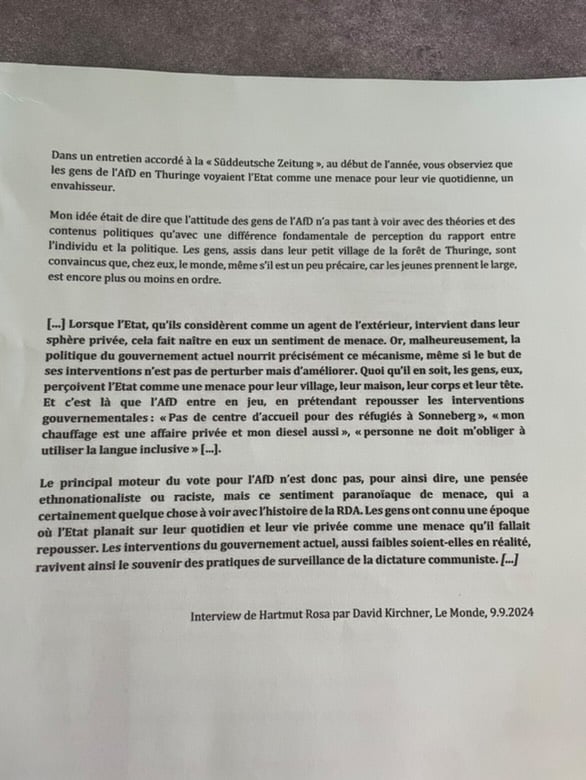 Dans un entretien accordé à la « Süddeutsche Zeitung », au début de l'année, vous observiez que les gens de l'AfD en Thuringe voyaient l'Etat comme une menace pour leur vie quotidienne, un envahisseur.

Mon idée était de dire que l'attitude des gens de l'AfD n'a pas tant à voir avec des théories et des contenus politiques qu'avec une différence fondamentale de perception du rapport entre l'individu et la politique. Les gens, assis dans leur petit village de la forêt de Thuringe, sont convaincus que, chez eux, le monde, même s'il est un peu précaire, car les jeunes prennent le large, est encore plus ou moins en ordre.

[...] Lorsque l'Etat, qu'ils considèrent comme un agent de l'extérieur, intervient dans leur sphère privée, cela fait naître en eux un sentiment de menace. Or, malheureusement, la politique du gouvernement actuel nourrit précisément ce mécanisme, même si le but de ses interventions n'est pas de perturber mais d'améliorer. Quoi qu'il en soit, les gens, eux, perçoivent l'Etat comme une menace pour leur village, leur maison, leur corps et leur tête. Et c'est là que l'AfD entre en jeu, en prétendant repousser les interventions gouvernementales : « Pas de centre d'accueil pour des réfugiés à Sonneberg », « mon chauffage est une affaire privée et mon diesel aussi », « personne ne doit m'obliger à utiliser la langue inclusive » [...].

Le principal moteur du vote pour l'AfD n'est donc pas, pour ainsi dire, une pensée ethnonationaliste ou raciste, mais ce sentiment paranoïaque de menace, qui a certainement quelque chose à voir avec l'histoire de la RDA. Les gens ont connu une époque où l'Etat planait sur leur quotidien et leur vie privée comme une menace qu'il fallait repousser. Les interventions du gouvernement actuel, aussi faibles soient-elles en réalité, ravivent ainsi le souvenir des pratiques de surveillance de la dictature communiste. [...]

Interview de Hartmut Rosa par David Kirchner, Le Monde, 9.9.2024